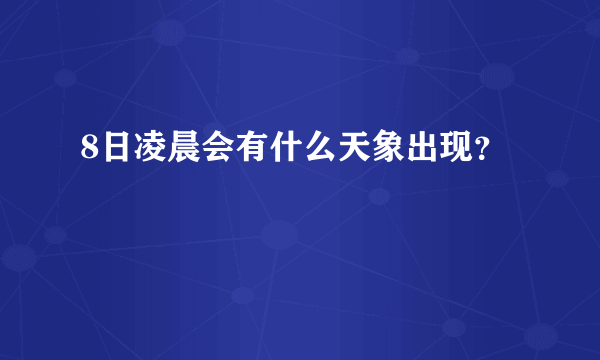 8日凌晨会有什么天象出现?